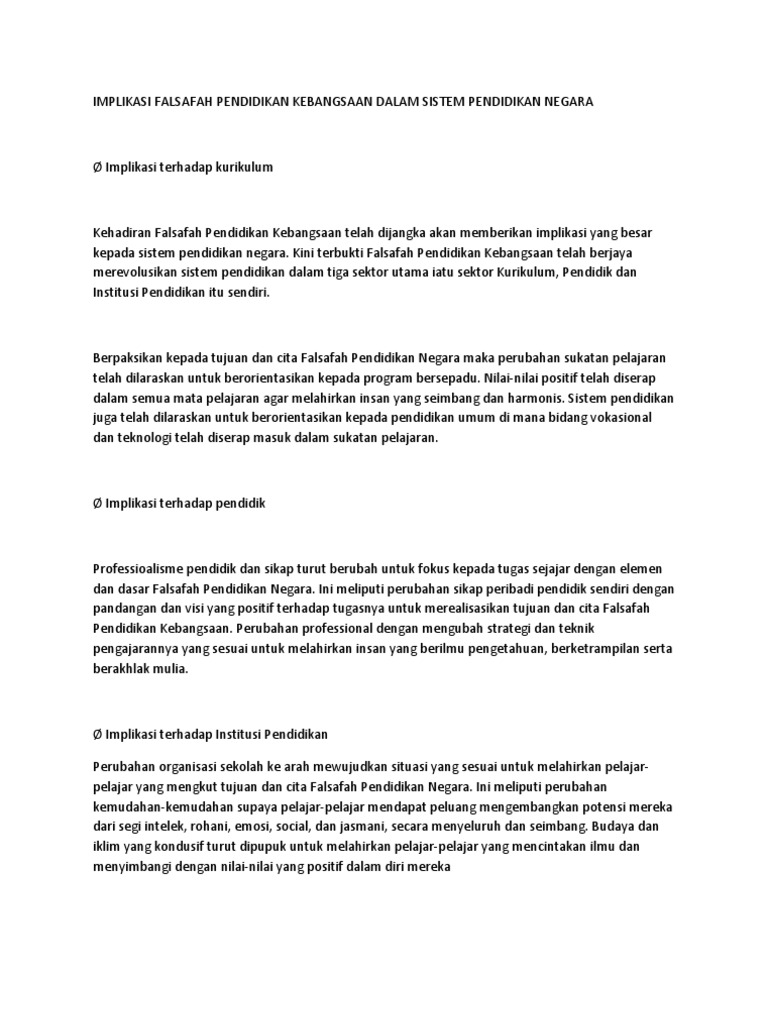 IMPLIKASI FALSAFAH PENDIDIKAN KEBANGSAAN DALAM SISTEM PENDIDIKAN NEGARA

Ø Implikasi terhadap kurikulum

Kehadiran Falsafah Pendidikan Kebangsaan telah dijangka akan memberikan implikasi yang besar kepada sistem pendidikan negara. Kini terbukti Falsafah Pendidikan Kebangsaan telah berjaya merevolusikan sistem pendidikan dalam tiga sektor utama iatu sektor Kurikulum, Pendidik dan Institusi Pendidikan itu sendiri.

Berpaksikan kepada tujuan dan cita Falsafah Pendidikan Negara maka perubahan sukatan pelajaran telah dilaraskan untuk berorientasikan kepada program bersepadu. Nilai-nilai positif telah diserap dalam semua mata pelajaran agar melahirkan insan yang seimbang dan harmonis. Sistem pendidikan juga telah dilaraskan untuk berorientasikan kepada pendidikan umum di mana bidang vokasional dan teknologi telah diserap masuk dalam sukatan pelajaran.

Ø Implikasi terhadap pendidik

Professioalisme pendidik dan sikap turut berubah untuk fokus kepada tugas sejajar dengan elemen dan dasar Falsafah Pendidikan Negara. Ini meliputi perubahan sikap peribadi pendidik sendiri dengan pandangan dan visi yang positif terhadap tugasnya untuk merealisasikan tujuan dan cita Falsafah Pendidikan Kebangsaan. Perubahan professional dengan mengubah strategi dan teknik pengajarannya yang sesuai untuk melahirkan insan yang berilmu pengetahuan, berketrampilan serta berakhlak mulia.

Ø Implikasi terhadap Institusi Pendidikan

Perubahan organisasi sekolah ke arah mewujudkan situasi yang sesuai untuk melahirkan pelajar-pelajar yang mengkut tujuan dan cita Falsafah Pendidikan Negara. Ini meliputi perubahan kemudahan-kemudahan supaya pelajar-pelajar mendapat peluang mengembangkan potensi mereka dari segi intelek, rohani, emosi, social, dan jasmani, secara menyeluruh dan seimbang. Budaya dan iklim yang kondusif turut dipupuk untuk melahirkan pelajar-pelajar yang mencintakan ilmu dan menyimbangi dengan nilai-nilai yang positif dalam diri mereka